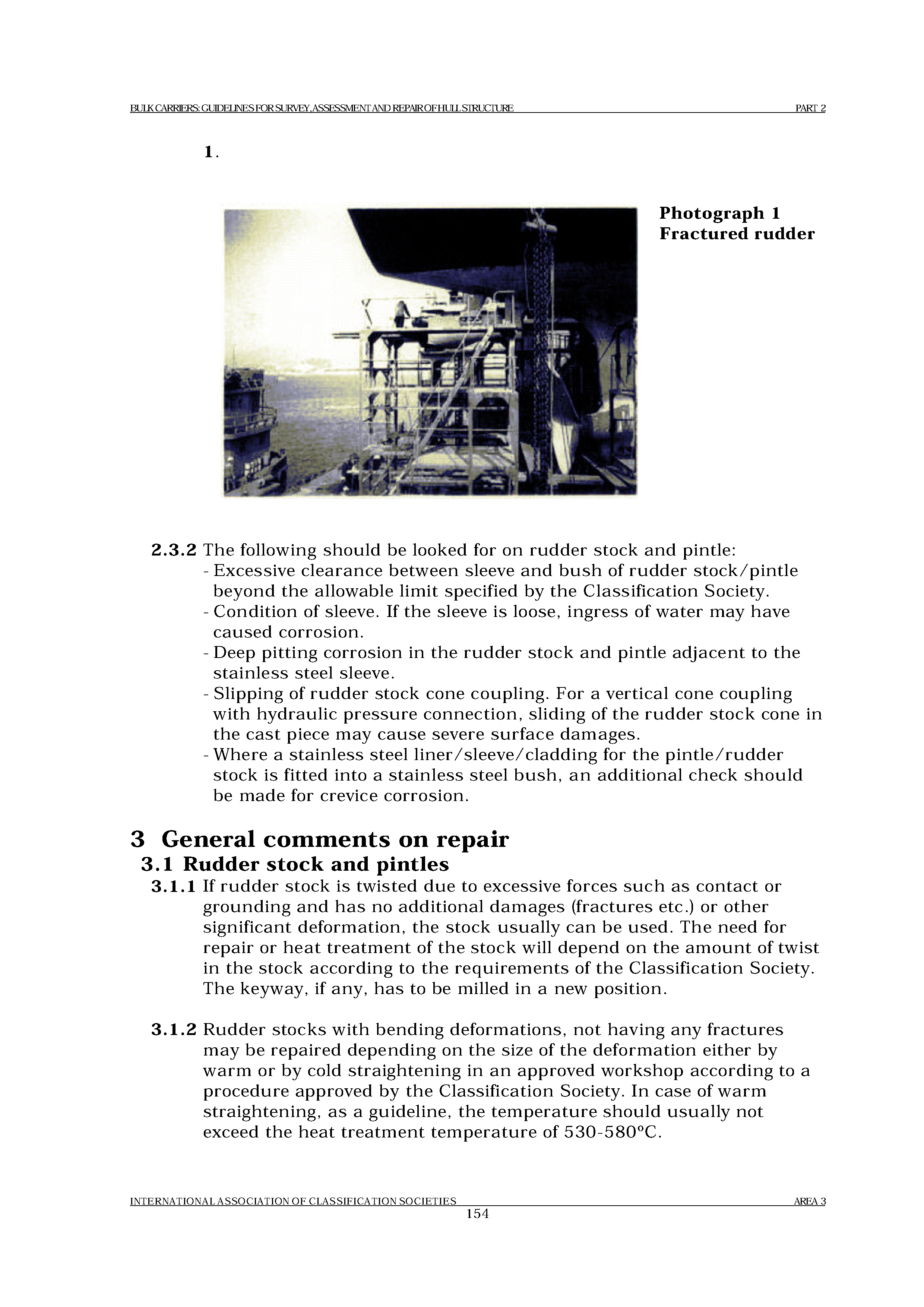 BULK CARRIERS: GUIDELINES FOR SURVEY, ASSESSMENT AND REPAIR OF HULL STRUCTURE PART 2

1.

Photograph 1
Fractured rudder

2.3.2 The following should be looked for on rudder stock and pintle:
- Excessive clearance between sleeve and bush of rudder stock/pintle beyond the allowable limit specified by the Classification Society.
- Condition of sleeve. If the sleeve is loose, ingress of water may have caused corrosion.
- Deep pitting corrosion in the rudder stock and pintle adjacent to the stainless steel sleeve.
- Slipping of rudder stock cone coupling. For a vertical cone coupling with hydraulic pressure connection, sliding of the rudder stock cone in the cast piece may cause severe surface damages.
- Where a stainless steel liner/sleeve/cladding for the pintle/rudder stock is fitted into a stainless steel bush, an additional check should be made for crevice corrosion.

3 General comments on repair
3.1 Rudder stock and pintles
3.1.1 If rudder stock is twisted due to excessive forces such as contact or grounding and has no additional damages (fractures etc.) or other significant deformation, the stock usually can be used. The need for repair or heat treatment of the stock will depend on the amount of twist in the stock according to the requirements of the Classification Society. The keyway, if any, has to be milled in a new position.

3.1.2 Rudder stocks with bending deformations, not having any fractures may be repaired depending on the size of the deformation either by warm or by cold straightening in an approved workshop according to a procedure approved by the Classification Society. In case of warm straightening, as a guideline, the temperature should usually not exceed the heat treatment temperature of 530-580°C.

INTERNATIONAL ASSOCIATION OF CLASSIFICATION SOCIETIES AREA 3
154